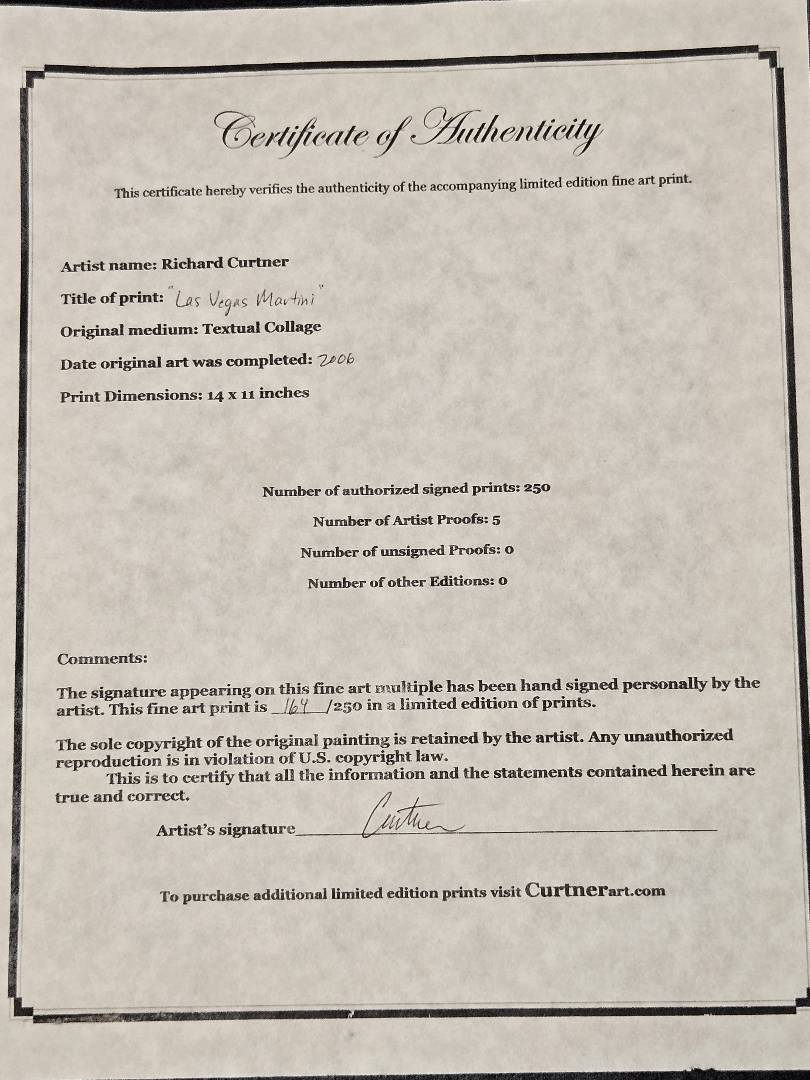 Certificate of Authenticity

This certificate hereby verifies the authenticity of the accompanying limited edition fine art print.

Artist name: Richard Curtner

Title of print: "Las Vegas Martini"

Original medium: Textual Collage

Date original art was completed: 2006

Print Dimensions: 14 x 11 inches

Number of authorized signed prints: 250

Number of Artist Proofs: 5

Number of unsigned Proofs: 0

Number of other Editions: 0

Comments:

The signature appearing on this fine art multiple has been hand signed personally by the artist. This fine art print is 164 /250 in a limited edition of prints.

The sole copyright of the original painting is retained by the artist. Any unauthorized reproduction is in violation of U.S. copyright law.

This is to certify that all the information and the statements contained herein are true and correct.

Artist's signature Curtner

To purchase additional limited edition prints visit Curtnerart.com